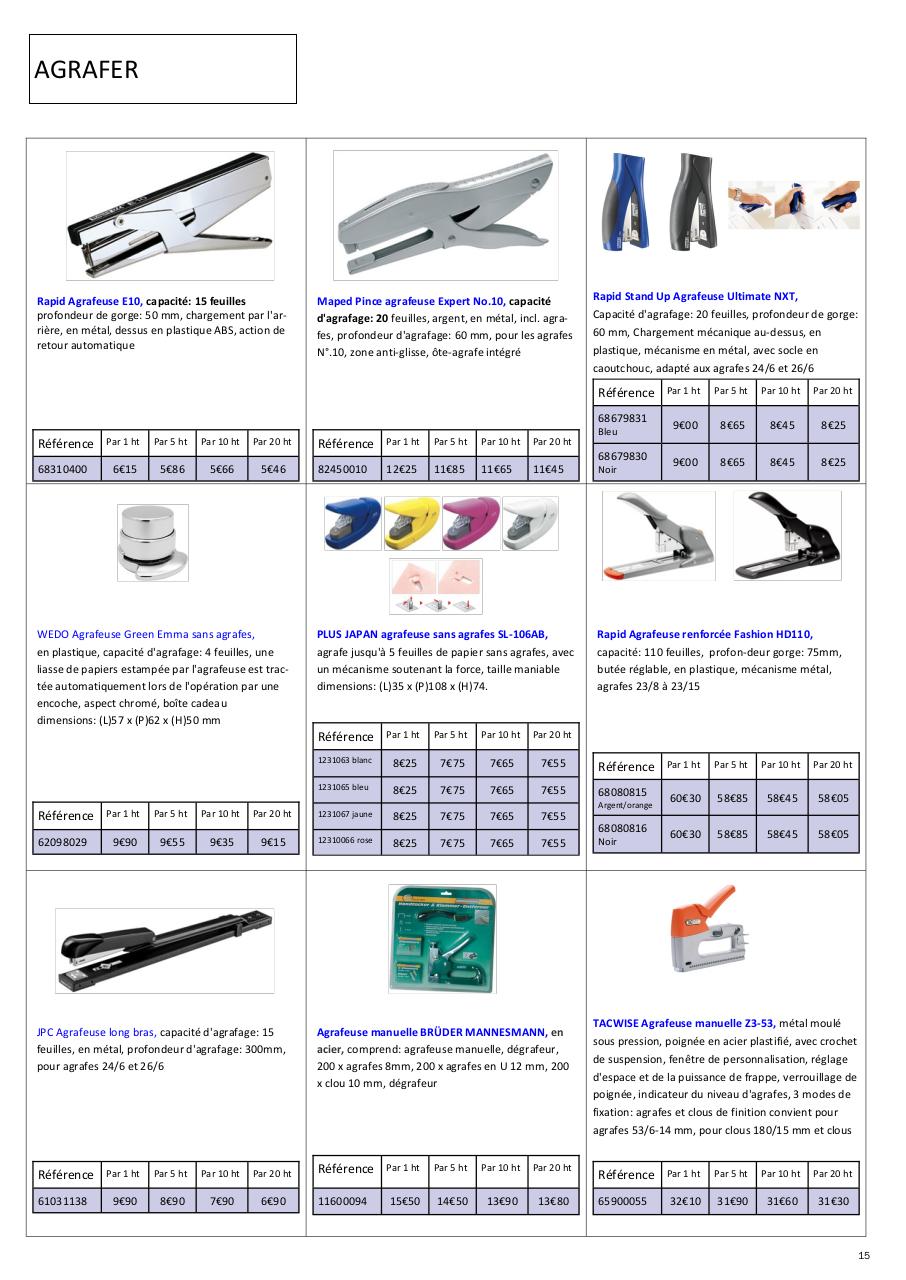 AGRAFER

Rapid Agrafeuse E10, capacité: 15 feuilles profondeur de gorge: 50 mm, chargement par l'arrière, en métal, dessus en plastique ABS, action de retour automatique

| Référence | Par 1 ht | Par 5 ht | Par 10 ht | Par 20 ht |
|---|---|---|---|---|
| 68310400 | 6€15 | 5€86 | 5€66 | 5€46 |

Maped Pince agrafeuse Expert No.10, capacité d'agrafage: 20 feuilles, argent, en métal, incl. agrafes, profondeur d'agrafage: 60 mm, pour les agrafes N°.10, zone anti-glisse, ôte-agrafe intégré

| Référence | Par 1 ht | Par 5 ht | Par 10 ht | Par 20 ht |
|---|---|---|---|---|
| 82450010 | 12€25 | 11€85 | 11€65 | 11€45 |

Rapid Stand Up Agrafeuse Ultimate NXT, Capacité d'agrafage: 20 feuilles, profondeur de gorge: 60 mm, Chargement mécanique au-dessus, en plastique, mécanisme en métal, avec socle en caoutchouc, adapté aux agrafes 24/6 et 26/6

| Référence | Par 1 ht | Par 5 ht | Par 10 ht | Par 20 ht |
|---|---|---|---|---|
| 68679831 Bleu | 9€00 | 8€65 | 8€45 | 8€25 |
| 68679830 Noir | 9€00 | 8€65 | 8€45 | 8€25 |

WEDO Agrafeuse Green Emma sans agrafes, en plastique, capacité d'agrafage: 4 feuilles, une liasse de papiers estampée par l'agrafeuse est tractée automatiquement lors de l'opération par une encoche, aspect chromé, boîte cadeau dimensions: (L)57 x (P)62 x (H)50 mm

| Référence | Par 1 ht | Par 5 ht | Par 10 ht | Par 20 ht |
|---|---|---|---|---|
| 62098029 | 9€90 | 9€55 | 9€35 | 9€15 |

PLUS JAPAN agrafeuse sans agrafes SL-106AB, agrafe jusqu'à 5 feuilles de papier sans agrafes, avec un mécanisme soutenant la force, taille maniable dimensions: (L)35 x (P)108 x (H)74.

| Référence | Par 1 ht | Par 5 ht | Par 10 ht | Par 20 ht |
|---|---|---|---|---|
| 1231063 blanc | 8€25 | 7€75 | 7€65 | 7€55 |
| 1231065 bleu | 8€25 | 7€75 | 7€65 | 7€55 |
| 1231067 jaune | 8€25 | 7€75 | 7€65 | 7€55 |
| 12310066 rose | 8€25 | 7€75 | 7€65 | 7€55 |

Rapid Agrafeuse renforcée Fashion HD110, capacité: 110 feuilles, profon-deur gorge: 75mm, butée réglable, en plastique, mécanisme métal, agrafes 23/8 à 23/15

| Référence | Par 1 ht | Par 5 ht | Par 10 ht | Par 20 ht |
|---|---|---|---|---|
| 68080815 Argent/orange | 60€30 | 58€85 | 58€45 | 58€05 |
| 68080816 Noir | 60€30 | 58€85 | 58€45 | 58€05 |

JPC Agrafeuse long bras, capacité d'agrafage: 15 feuilles, en métal, profondeur d'agrafage: 300mm, pour agrafes 24/6 et 26/6

| Référence | Par 1 ht | Par 5 ht | Par 10 ht | Par 20 ht |
|---|---|---|---|---|
| 61031138 | 9€90 | 8€90 | 7€90 | 6€90 |

Agrafeuse manuelle BRÜDER MANNESMANN, en acier, comprend: agrafeuse manuelle, dégrafeur, 200 x agrafes 8mm, 200 x agrafes en U 12 mm, 200 x clou 10 mm, dégrafeur

| Référence | Par 1 ht | Par 5 ht | Par 10 ht | Par 20 ht |
|---|---|---|---|---|
| 11600094 | 15€50 | 14€50 | 13€90 | 13€80 |

TACWISE Agrafeuse manuelle Z3-53, métal moulé sous pression, poignée en acier plastifié, avec crochet de suspension, fenêtre de personnalisation, réglage d'espace et de la puissance de frappe, verrouillage de poignée, indicateur du niveau d'agrafes, 3 modes de fixation: agrafes et clous de finition convient pour agrafes 53/6-14 mm, pour clous 180/15 mm et clous

| Référence | Par 1 ht | Par 5 ht | Par 10 ht | Par 20 ht |
|---|---|---|---|---|
| 65900055 | 32€10 | 31€90 | 31€60 | 31€30 |

15